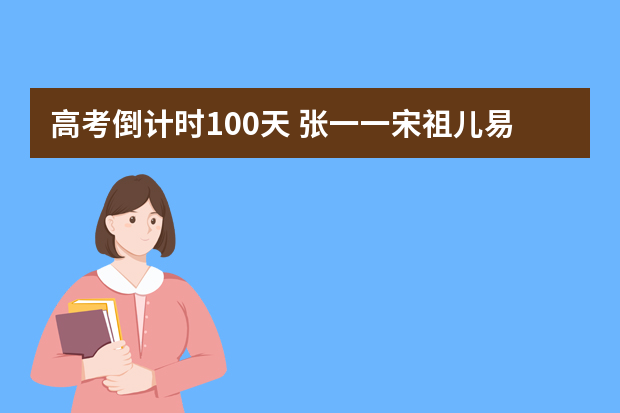 高考倒计时100天 张一一宋祖儿易